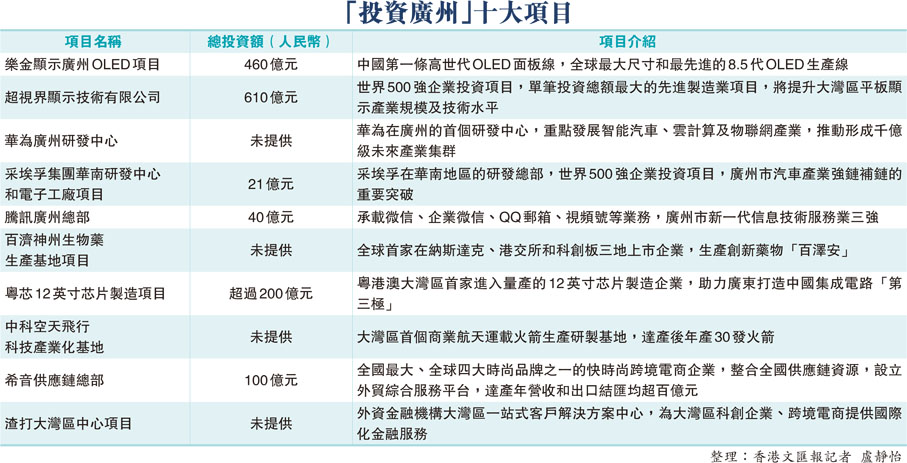 「投資廣州」十大項目

| 項目名稱 | 總投資額（人民幣） | 項目介紹 |
|---|---|---|
| 樂金顯示廣州OLED項目 | 460億元 | 中國第一條高世代OLED面板線，全球最大尺寸和最先進的8.5代OLED生產線 |
| 超視界顯示技術有限公司 | 610億元 | 世界500強企業投資項目，單筆投資總額最大的先進製造業項目，將提升大灣區平板顯示產業規模及技術水平 |
| 華為廣州研發中心 | 未提供 | 華為在廣州的首個研發中心，重點發展智能汽車、雲計算及物聯網產業，推動形成千億級未來產業集群 |
| 采埃孚集團華南研發中心和電子工廠項目 | 21億元 | 采埃孚在華南地區的研發總部，世界500強企業投資項目，廣州市汽車產業強鏈補鏈的重要突破 |
| 騰訊廣州總部 | 40億元 | 承載微信、企業微信、QQ郵箱、視頻號等業務，廣州市新一代信息技術服務業三強 |
| 百濟神州生物藥生產基地項目 | 未提供 | 全球首家在納斯達克、港交所和科創板三地上市企業，生產創新藥物「百澤安」 |
| 粵芯12英寸芯片製造項目 | 超過200億元 | 粵港澳大灣區首家進入量產的12英寸芯片製造企業，助力廣東打造中國集成電路「第三極」 |
| 中科空天飛行科技產業化基地 | 未提供 | 大灣區首個商業航天運載火箭生產研製基地，達產後年產30發火箭 |
| 希音供應鏈總部 | 100億元 | 全國最大、全球四大時尚品牌之一的快時尚跨境電商企業，整合全國供應鏈資源，設立外貿綜合服務平台，達產年營收和出口結匯均超百億元 |
| 渣打大灣區中心項目 | 未提供 | 外資金融機構大灣區一站式客戶解決方案中心，為大灣區科創企業、跨境電商提供國際化金融服務 |

整理：香港文匯報記者 盧靜怡